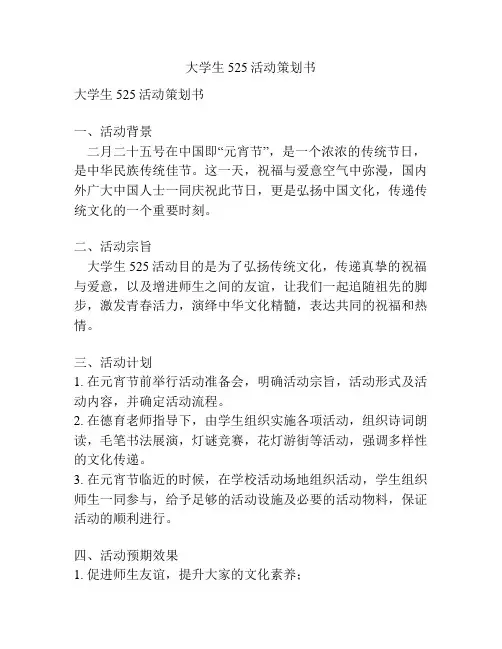 大学生 525 活动策划书

大学生 525 活动策划书

一、活动背景
二月二十五号在中国即“元宵节”，是一个浓浓的传统节日，是中华民族传统佳节。这一天，祝福与爱意空气中弥漫，国内外广大中国人士一同庆祝此节日，更是弘扬中国文化，传递传统文化的一个重要时刻。

二、活动宗旨
大学生 525 活动目的是为了弘扬传统文化，传递真挚的祝福与爱意，以及增进师生之间的友谊，让我们一起追随祖先的脚步，激发青春活力，演绎中华文化精髓，表达共同的祝福和热情。

三、活动计划
1. 在元宵节前举行活动准备会，明确活动宗旨，活动形式及活动内容，并确定活动流程。
2. 在德育老师指导下，由学生组织实施各项活动，组织诗词朗读，毛笔书法展演，灯谜竞赛，花灯游街等活动，强调多样性的文化传递。
3. 在元宵节临近的时候，在学校活动场地组织活动，学生组织师生一同参与，给予足够的活动设施及必要的活动物料，保证活动的顺利进行。

四、活动预期效果
1. 促进师生友谊，提升大家的文化素养；